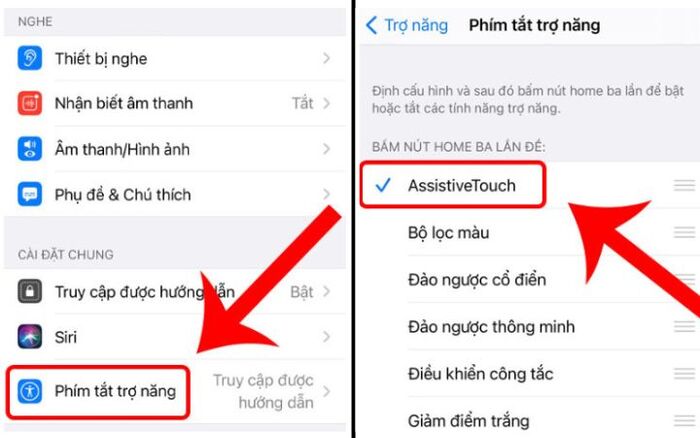 NGHE

Thiết bị nghe

Nhận biết âm thanh Tắt

Âm thanh/Hình ảnh

Phụ đề & Chú thích

CÀI ĐẶT CHUNG

Truy cập được hướng dẫn Bật

Siri

Phím tắt trợ năng Truy cập được hướng dẫn

Trợ năng Phím tắt trợ năng

Định cấu hình và sau đó bấm nút home ba lần để bật hoặc tắt các tính năng trợ năng.

BẤM NÚT HOME BA LẦN ĐỂ:

AssistiveTouch

Bộ lọc màu

Đảo ngược cổ điển

Đảo ngược thông minh

Điều khiển công tắc

Giảm điểm trắng